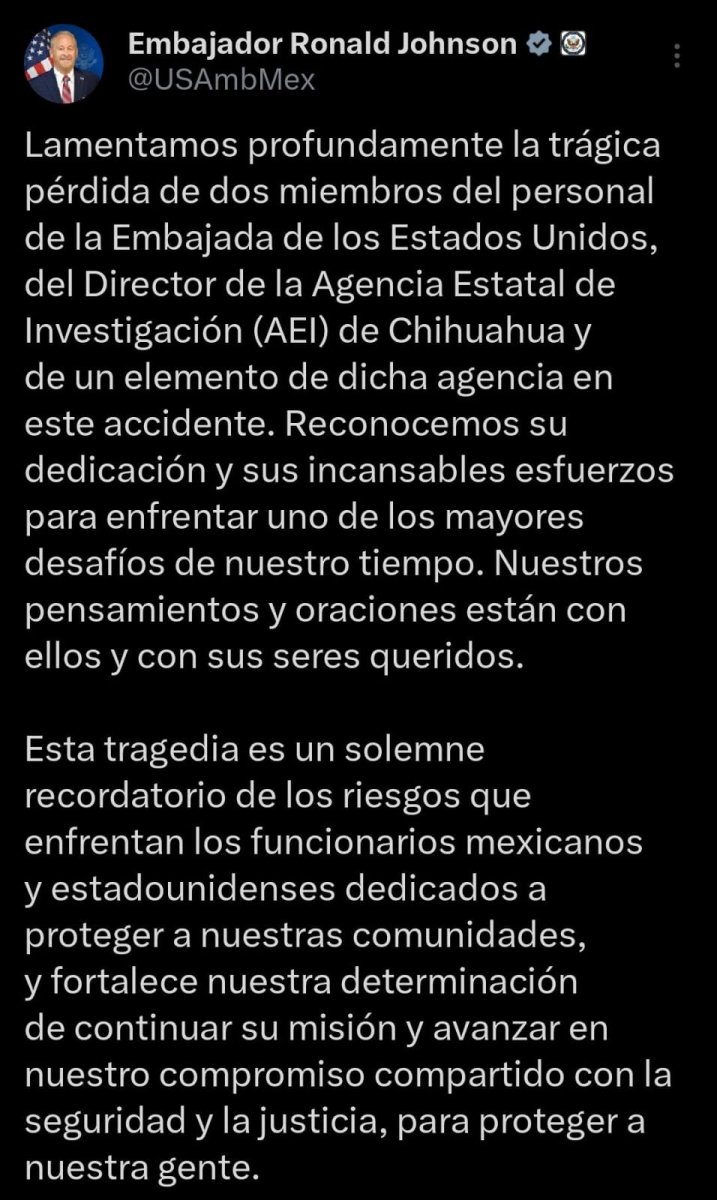 Embajador Ronald Johnson
@USAmbMex

Lamentamos profundamente la trágica pérdida de dos miembros del personal de la Embajada de los Estados Unidos, del Director de la Agencia Estatal de Investigación (AEI) de Chihuahua y de un elemento de dicha agencia en este accidente. Reconocemos su dedicación y sus incansables esfuerzos para enfrentar uno de los mayores desafíos de nuestro tiempo. Nuestros pensamientos y oraciones están con ellos y con sus seres queridos.

Esta tragedia es un solemne recordatorio de los riesgos que enfrentan los funcionarios mexicanos y estadounidenses dedicados a proteger a nuestras comunidades, y fortalece nuestra determinación de continuar su misión y avanzar en nuestro compromiso compartido con la seguridad y la justicia, para proteger a nuestra gente.